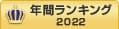 年間ランキング
2022